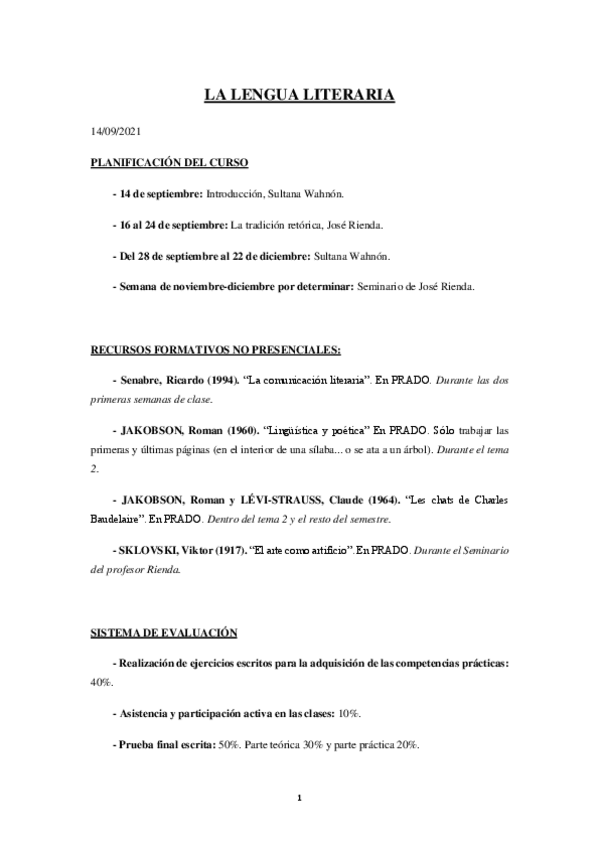 LA LENGUA LITERARIA

14/09/2021

PLANIFICACIÓN DEL CURSO

- 14 de septiembre: Introducción, Sultana Wahnón.

- 16 al 24 de septiembre: La tradición retórica, José Rienda.

- Del 28 de septiembre al 22 de diciembre: Sultana Wahnón.

- Semana de noviembre-diciembre por determinar: Seminario de José Rienda.

RECURSOS FORMATIVOS NO PRESENCIALES:

- Senabre, Ricardo (1994). "La comunicación literaria". En PRADO. Durante las dos primeras semanas de clase.

- JAKOBSON, Roman (1960). "Lingüística y poética" En PRADO. Sólo trabajar las primeras y últimas páginas (en el interior de una sílaba... o se ata a un árbol). Durante el tema 2.

- JAKOBSON, Roman y LÉVI-STRAUSS, Claude (1964). "Les chats de Charles Baudelaire". En PRADO. Dentro del tema 2 y el resto del semestre.

- SKLOVSKI, Viktor (1917). "El arte como artificio". En PRADO. Durante el Seminario del profesor Rienda.

SISTEMA DE EVALUACIÓN

- Realización de ejercicios escritos para la adquisición de las competencias prácticas: 40%.

- Asistencia y participación activa en las clases: 10%.

- Prueba final escrita: 50%. Parte teórica 30% y parte práctica 20%.

1